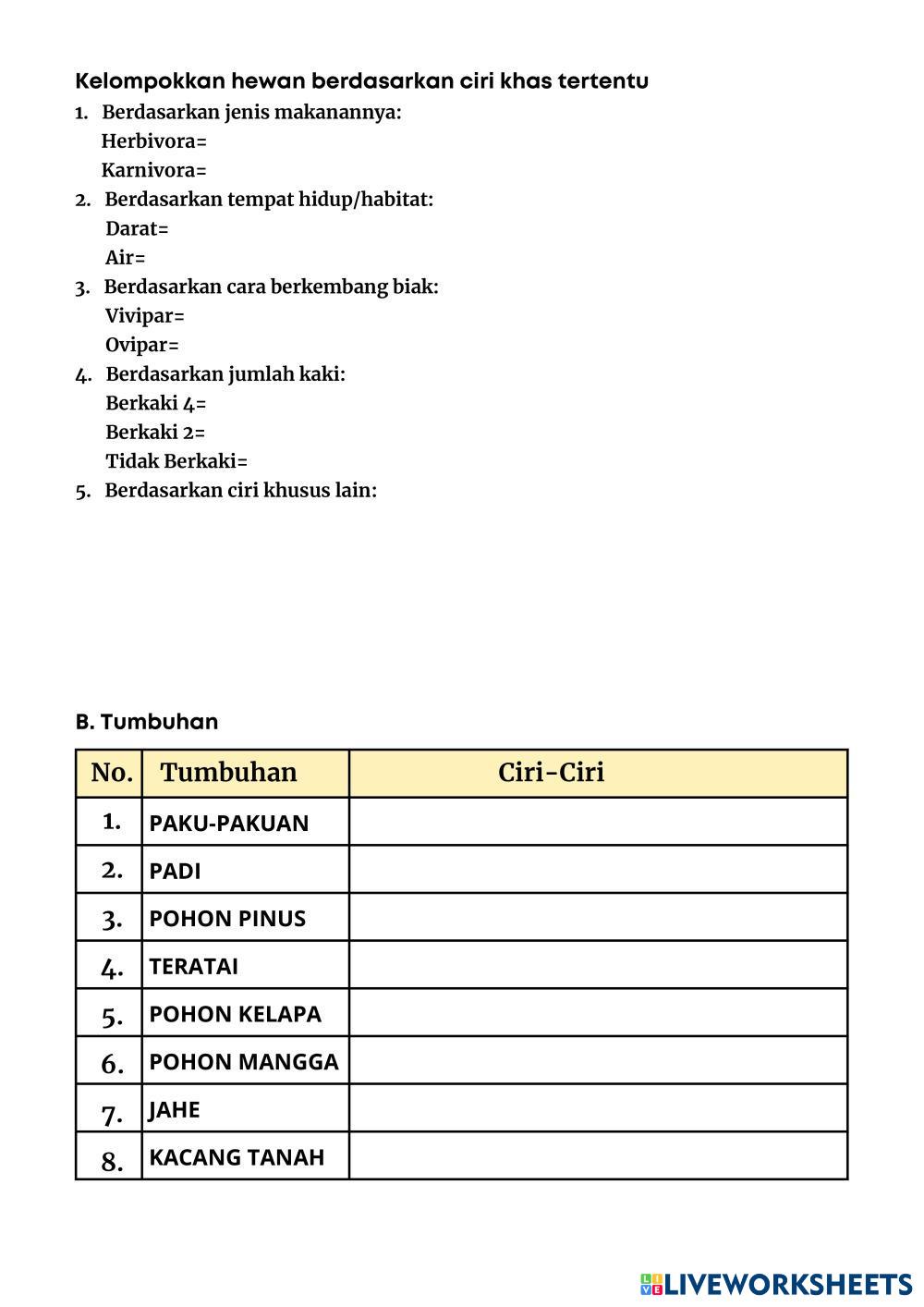 Kelompokkan hewan berdasarkan ciri khas tertentu

1. Berdasarkan jenis makanannya:
Herbivora=
Karnivora=
2. Berdasarkan tempat hidup/habitat:
Darat=
Air=
3. Berdasarkan cara berkembang biak:
Vivipar=
Ovipar=
4. Berdasarkan jumlah kaki:
Berkaki 4=
Berkaki 2=
Tidak Berkaki=
5. Berdasarkan ciri khusus lain:

B. Tumbuhan

| No. | Tumbuhan | Ciri-Ciri |
|---|---|---|
| 1. | PAKU-PAKUAN | |
| 2. | PADI | |
| 3. | POHON PINUS | |
| 4. | TERATAI | |
| 5. | POHON KELAPA | |
| 6. | POHON MANGGA | |
| 7. | JAHE | |
| 8. | KACANG TANAH | |

LIVEWORKSHEETS